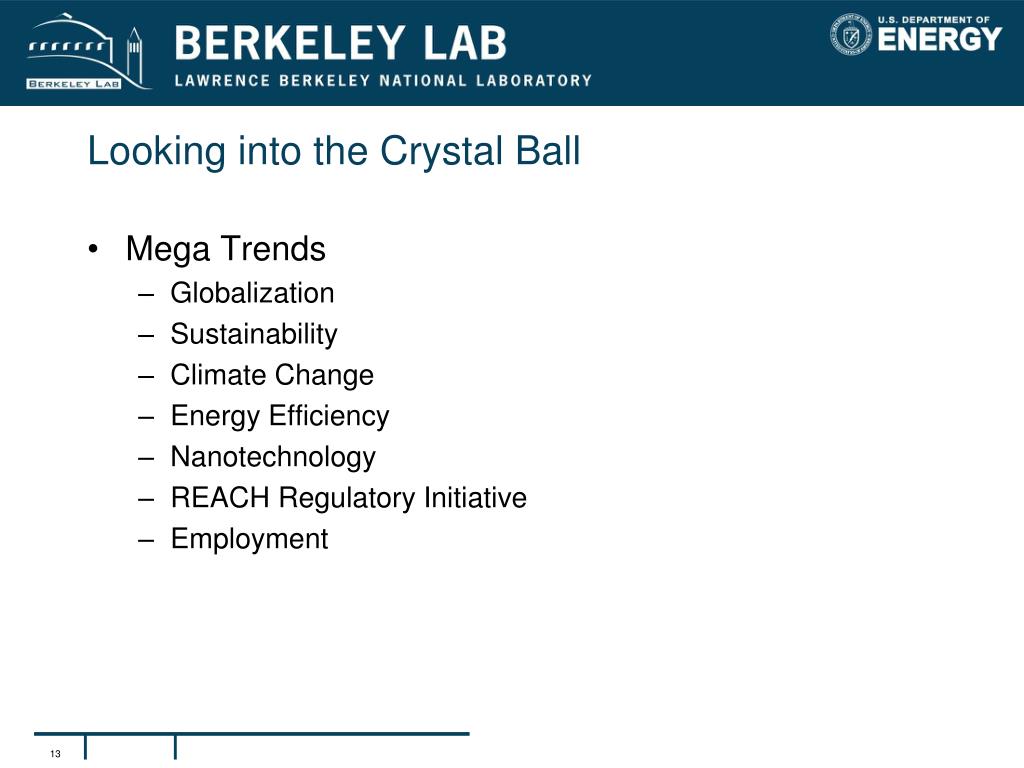 BERKELEY LAB

BERKELEY LAB
LAWRENCE BERKELEY NATIONAL LABORATORY

U.S. DEPARTMENT OF
ENERGY

Looking into the Crystal Ball

• Mega Trends
– Globalization
– Sustainability
– Climate Change
– Energy Efficiency
– Nanotechnology
– REACH Regulatory Initiative
– Employment

13